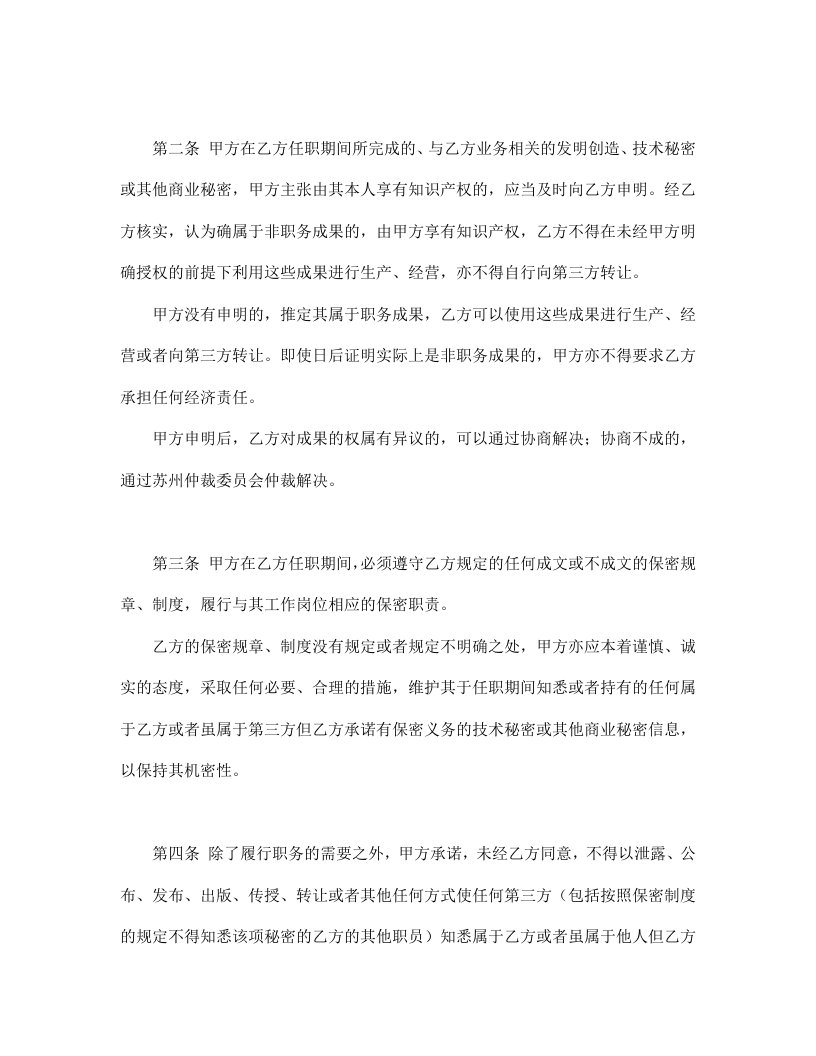 第二条 甲方在乙方任职期间所完成的、与乙方业务相关的发明创造、技术秘密或其他商业秘密，甲方主张由其本人享有知识产权的，应当及时向乙方申明。经乙方核实，认为确属于非职务成果的，由甲方享有知识产权，乙方不得在未经甲方明确授权的前提下利用这些成果进行生产、经营，亦不得自行向第三方转让。

甲方没有申明的，推定其属于职务成果，乙方可以使用这些成果进行生产、经营或者向第三方转让。即使日后证明实际上是非职务成果的，甲方亦不得要求乙方承担任何经济责任。

甲方申明后，乙方对成果的权属有异议的，可以通过协商解决；协商不成的，通过苏州仲裁委员会仲裁解决。

第三条 甲方在乙方任职期间，必须遵守乙方规定的任何成文或不成文的保密规章、制度，履行与其工作岗位相应的保密职责。

乙方的保密规章、制度没有规定或者规定不明确之处，甲方亦应本着谨慎、诚实的态度，采取任何必要、合理的措施，维护其于任职期间知悉或者持有的任何属于乙方或者虽属于第三方但乙方承诺有保密义务的技术秘密或其他商业秘密信息，以保持其机密性。

第四条 除了履行职务的需要之外，甲方承诺，未经乙方同意，不得以泄露、公布、发布、出版、传授、转让或者其他任何方式使任何第三方（包括按照保密制度的规定不得知悉该项秘密的乙方的其他职员）知悉属于乙方或者虽属于他人但乙方